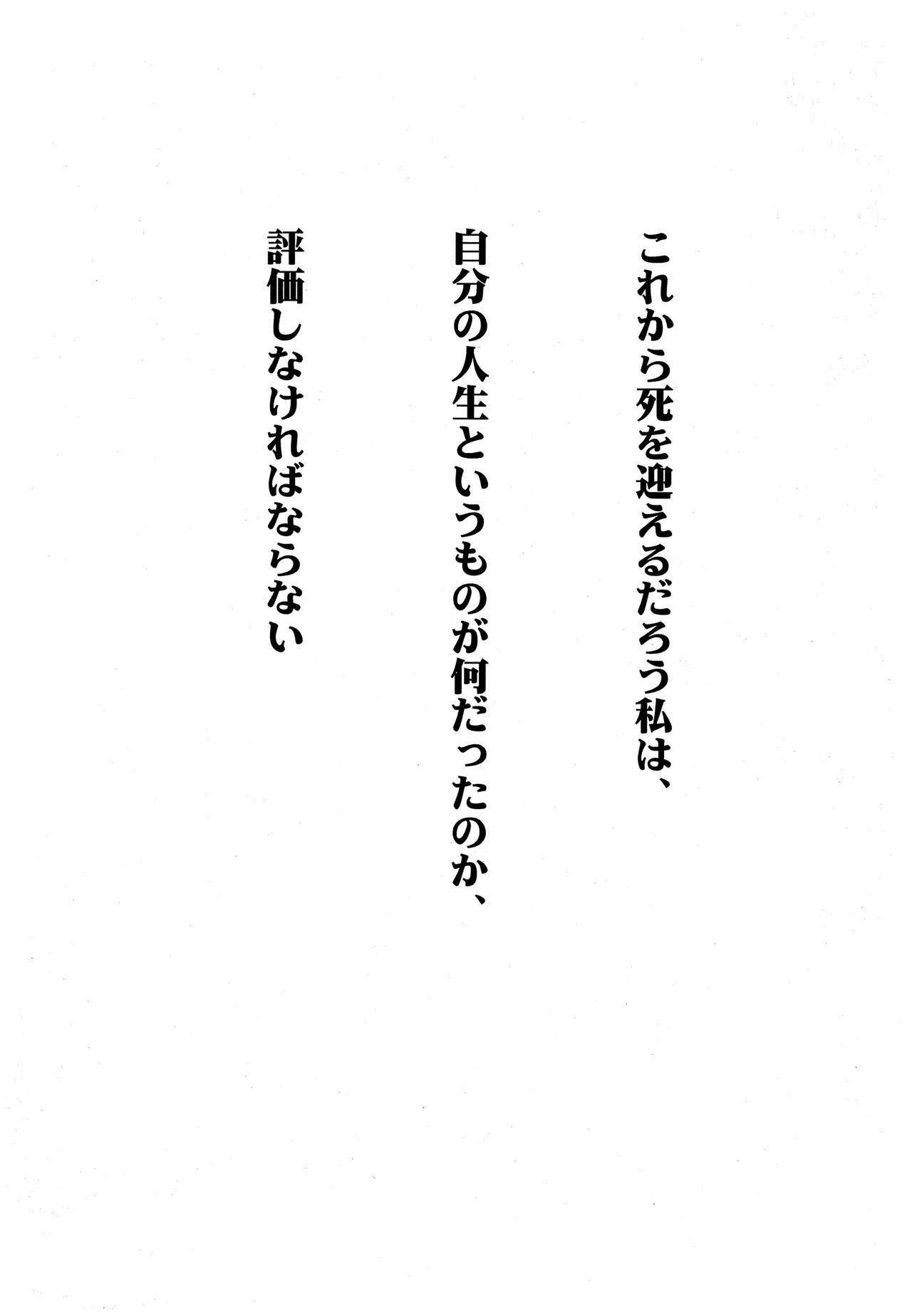 これから死を迎えるだろう私は、
自分の人生というものが何だったのか、
評価しなければならない